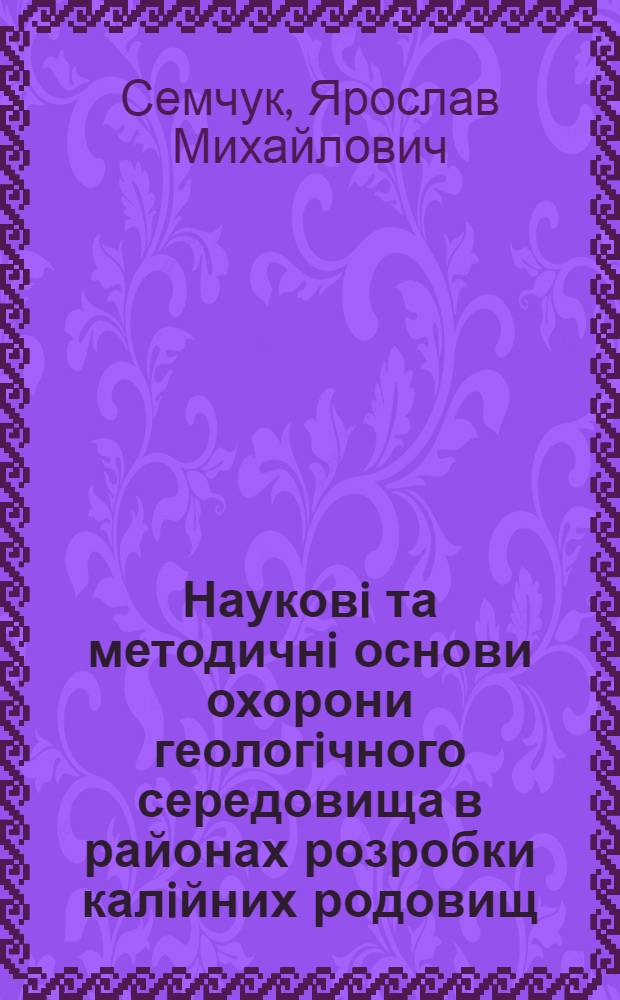 Семчук, Ярослав Михайлович

Наукові та методичні основи охорони геологічного середовища в районах розробки калійних родовищ